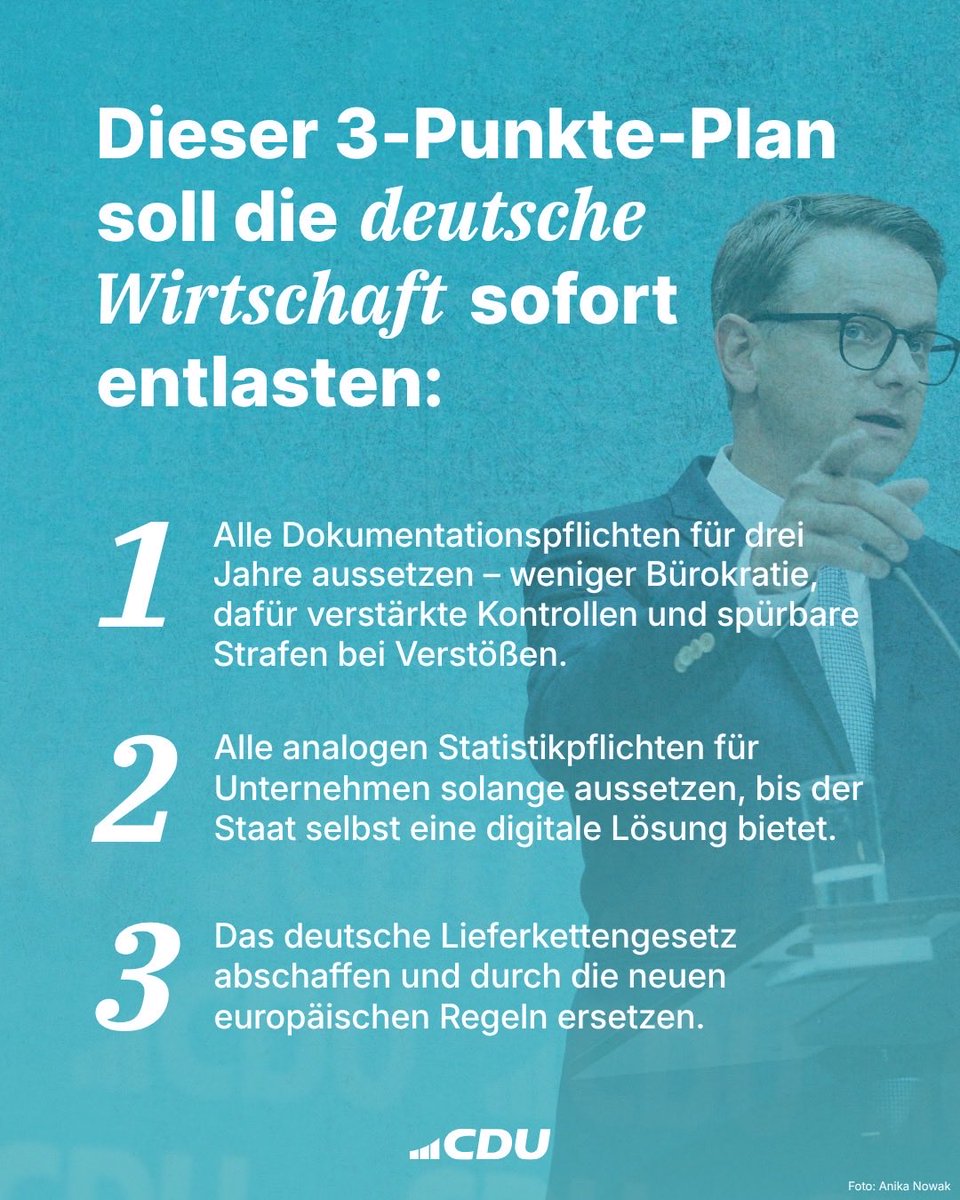 Dieser 3-Punkte-Plan soll die deutsche Wirtschaft sofort entlasten:

1 Alle Dokumentationspflichten für drei Jahre aussetzen – weniger Bürokratie, dafür verstärkte Kontrollen und spürbare Strafen bei Verstößen.

2 Alle analogen Statistikpflichten für Unternehmen solange aussetzen, bis der Staat selbst eine digitale Lösung bietet.

3 Das deutsche Lieferkettengesetz abschaffen und durch die neuen europäischen Regeln ersetzen.

CDU

Foto: Anika Nowak